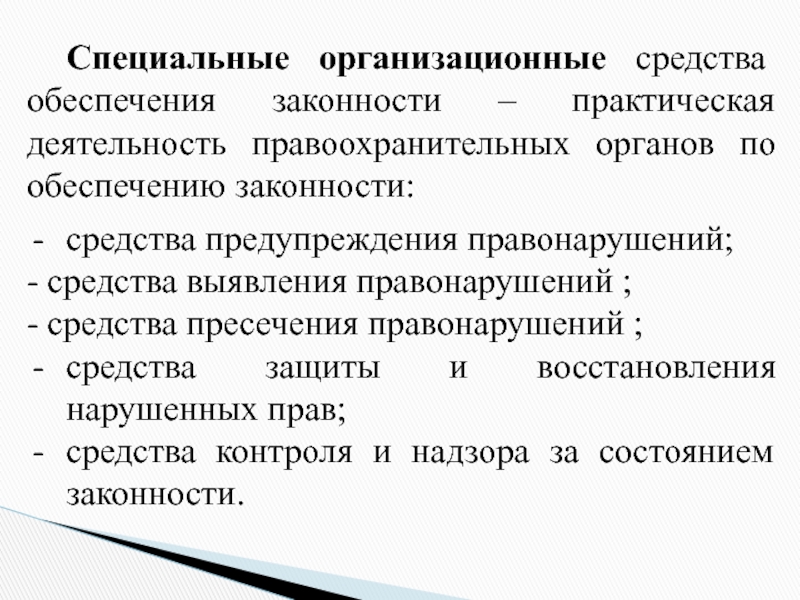 Специальные организационные средства обеспечения законности – практическая деятельность правоохранительных органов по обеспечению законности:

- средства предупреждения правонарушений;
- средства выявления правонарушений ;
- средства пресечения правонарушений ;
- средства защиты и восстановления нарушенных прав;
- средства контроля и надзора за состоянием законности.